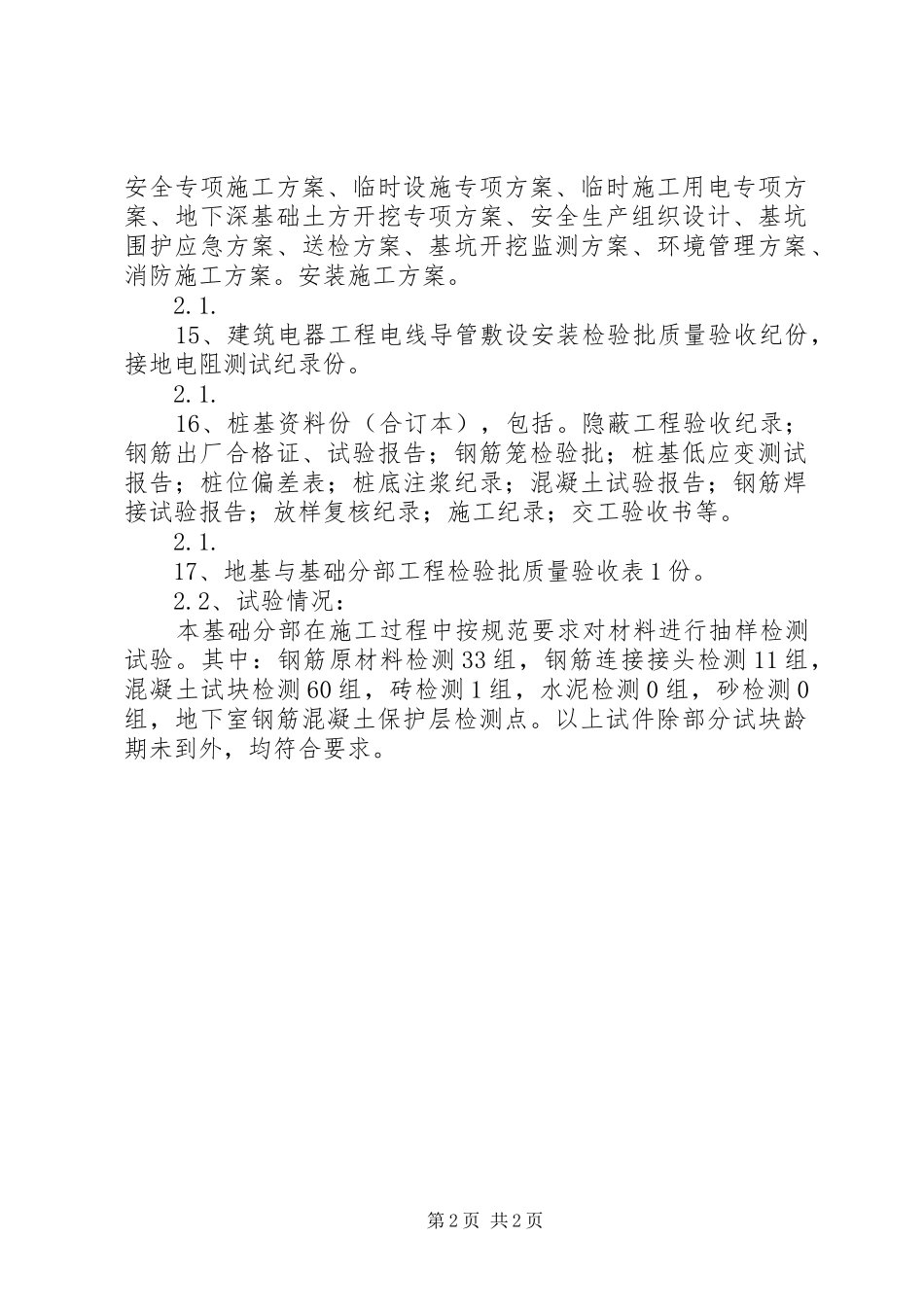 安全专项施工方案、临时设施专项方案、临时施工用电专项方案、地下深基础土方开挖专项方案、安全生产组织设计、基坑围护应急方案、送检方案、基坑开挖监测方案、环境管理方案、消防施工方案。安装施工方案。

2.1.

15、建筑电器工程电线导管敷设安装检验批质量验收纪份，接地电阻测试纪录份。

2.1.

16、桩基资料份（合订本），包括。隐蔽工程验收纪录；钢筋出厂合格证、试验报告；钢筋笼检验批；桩基低应变测试报告；桩位偏差表；桩底注浆纪录；混凝土试验报告；钢筋焊接试验报告；放样复核纪录；施工纪录；交工验收书等。

2.1.

17、地基与基础分部工程检验批质量验收表1份。

2.2、试验情况：

本基础分部在施工过程中按规范要求对材料进行抽样检测试验。其中：钢筋原材料检测33组，钢筋连接接头检测11组，混凝土试块检测60组，砖检测1组，水泥检测0组，砂检测0组，地下室钢筋混凝土保护层检测点。以上试件除部分试块龄期未到外，均符合要求。

第2页 共2页